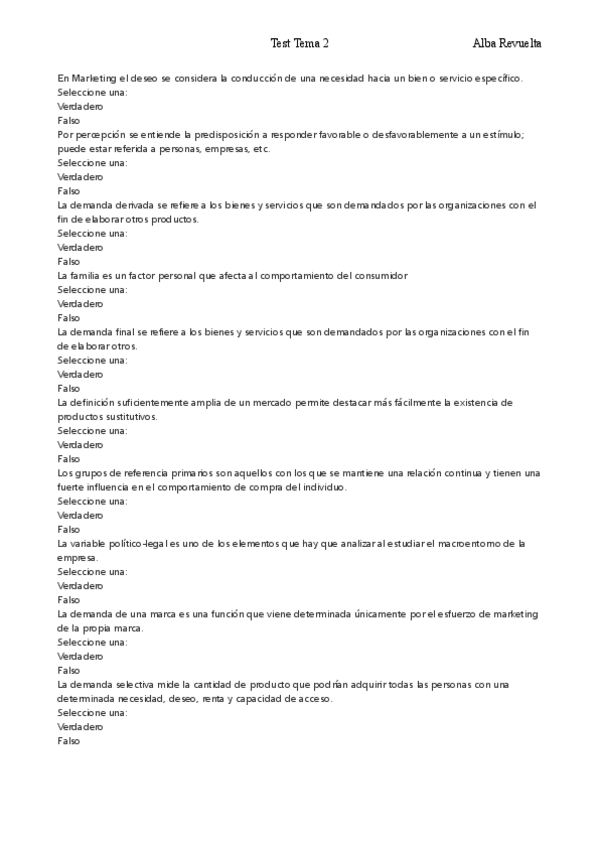 Test Tema 2 Alba Revuelta

En Marketing el deseo se considera la conducción de una necesidad hacia un bien o servicio específico.
Seleccione una:
Verdadero
Falso
Por percepción se entiende la predisposición a responder favorable o desfavorablemente a un estímulo; puede estar referida a personas, empresas, etc.
Seleccione una:
Verdadero
Falso
La demanda derivada se refiere a los bienes y servicios que son demandados por las organizaciones con el fin de elaborar otros productos.
Seleccione una:
Verdadero
Falso
La familia es un factor personal que afecta al comportamiento del consumidor
Seleccione una:
Verdadero
Falso
La demanda final se refiere a los bienes y servicios que son demandados por las organizaciones con el fin de elaborar otros.
Seleccione una:
Verdadero
Falso
La definición suficientemente amplia de un mercado permite destacar más fácilmente la existencia de productos sustitutivos.
Seleccione una:
Verdadero
Falso
Los grupos de referencia primarios son aquellos con los que se mantiene una relación continua y tienen una fuerte influencia en el comportamiento de compra del individuo.
Seleccione una:
Verdadero
Falso
La variable político-legal es uno de los elementos que hay que analizar al estudiar el macroentorno de la empresa.
Seleccione una:
Verdadero
Falso
La demanda de una marca es una función que viene determinada únicamente por el esfuerzo de marketing de la propia marca.
Seleccione una:
Verdadero
Falso
La demanda selectiva mide la cantidad de producto que podrían adquirir todas las personas con una determinada necesidad, deseo, renta y capacidad de acceso.
Seleccione una:
Verdadero
Falso